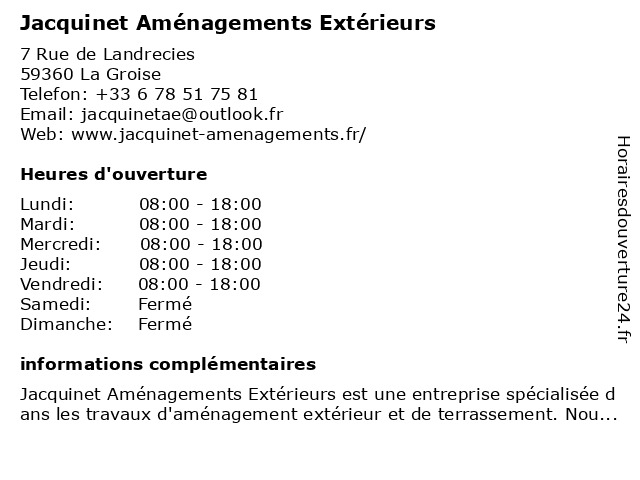 Jacquinet Aménagements Extérieurs

7 Rue de Landrecies
59360 La Groise
Telefon: +33 6 78 51 75 81
Email: jacquinetae@outlook.fr
Web: www.jacquinet-amenagements.fr/

Heures d'ouverture

Lundi: 08:00 - 18:00
Mardi: 08:00 - 18:00
Mercredi: 08:00 - 18:00
Jeudi: 08:00 - 18:00
Vendredi: 08:00 - 18:00
Samedi: Fermé
Dimanche: Fermé

informations complémentaires

Jacquinet Aménagements Extérieurs est une entreprise spécialisée dans les travaux d'aménagement extérieur et de terrassement. Nou...

Horairesdouverture24.fr